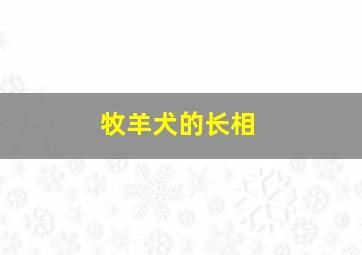 牧羊犬的长相